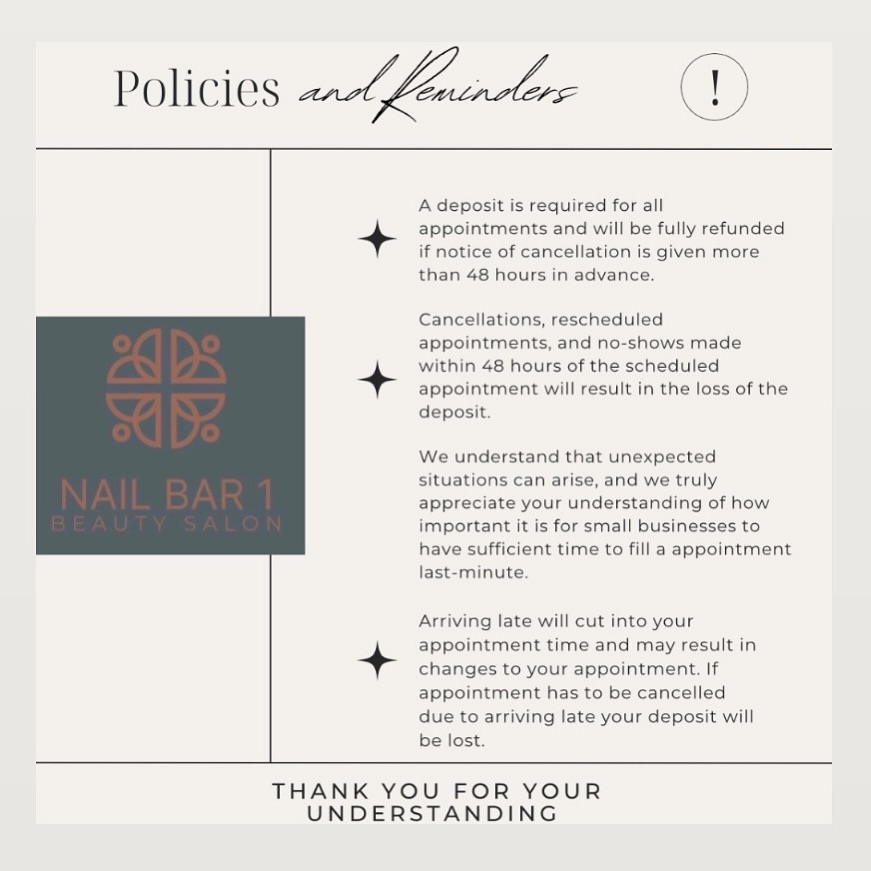 Policies and Reminders

!

NAIL BAR 1
BEAUTY SALON

A deposit is required for all appointments and will be fully refunded if notice of cancellation is given more than 48 hours in advance.

Cancellations, rescheduled appointments, and no-shows made within 48 hours of the scheduled appointment will result in the loss of the deposit.

We understand that unexpected situations can arise, and we truly appreciate your understanding of how important it is for small businesses to have sufficient time to fill a appointment last-minute.

Arriving late will cut into your appointment time and may result in changes to your appointment. If appointment has to be cancelled due to arriving late your deposit will be lost.

THANK YOU FOR YOUR UNDERSTANDING